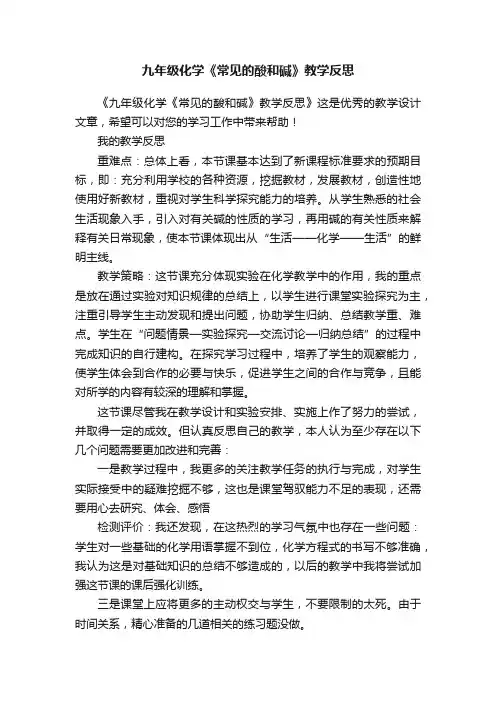 九年级化学《常见的酸和碱》教学反思

《九年级化学《常见的酸和碱》教学反思》这是优秀的教学设计文章，希望可以对您的学习工作中带来帮助！

我的教学反思

重难点：总体上看，本节课基本达到了新课程标准要求的预期目标，即：充分利用学校的各种资源，挖掘教材，发展教材，创造性地使用好新教材，重视对学生科学探究能力的培养。从学生熟悉的社会生活现象入手，引入对有关碱的性质的学习，再用碱的有关性质来解释有关日常现象，使本节课体现出从“生活——化学——生活”的鲜明主线。

教学策略：这节课充分体现实验在化学教学中的作用，我的重点是放在通过实验对知识规律的总结上，以学生进行课堂实验探究为主，注重引导学生主动发现和提出问题，协助学生归纳、总结教学重、难点。学生在“问题情景—实验探究—交流讨论—归纳总结”的过程中完成知识的自行建构。在探究学习过程中，培养了学生的观察能力，使学生体会到合作的必要与快乐，促进学生之间的合作与竞争，且能对所学的内容有较深的理解和掌握。

这节课尽管我在教学设计和实验安排、实施上作了努力的尝试，并取得一定的成效。但认真反思自己的教学，本人认为至少存在以下几个问题需要更加改进和完善：

一是教学过程中，我更多的关注教学任务的执行与完成，对学生实际接受中的疑难挖掘不够，这也是课堂驾驭能力不足的表现，还需要用心去研究、体会、感悟

检测评价：我还发现，在这热烈的学习气氛中也存在一些问题：学生对一些基础的化学用语掌握不到位，化学方程式的书写不够准确，我认为这是对基础知识的总结不够造成的，以后的教学中我将尝试加强这节课的课后强化训练。

三是课堂上应将更多的主动权交与学生，不要限制的太死。由于时间关系，精心准备的几道相关的练习题没做。